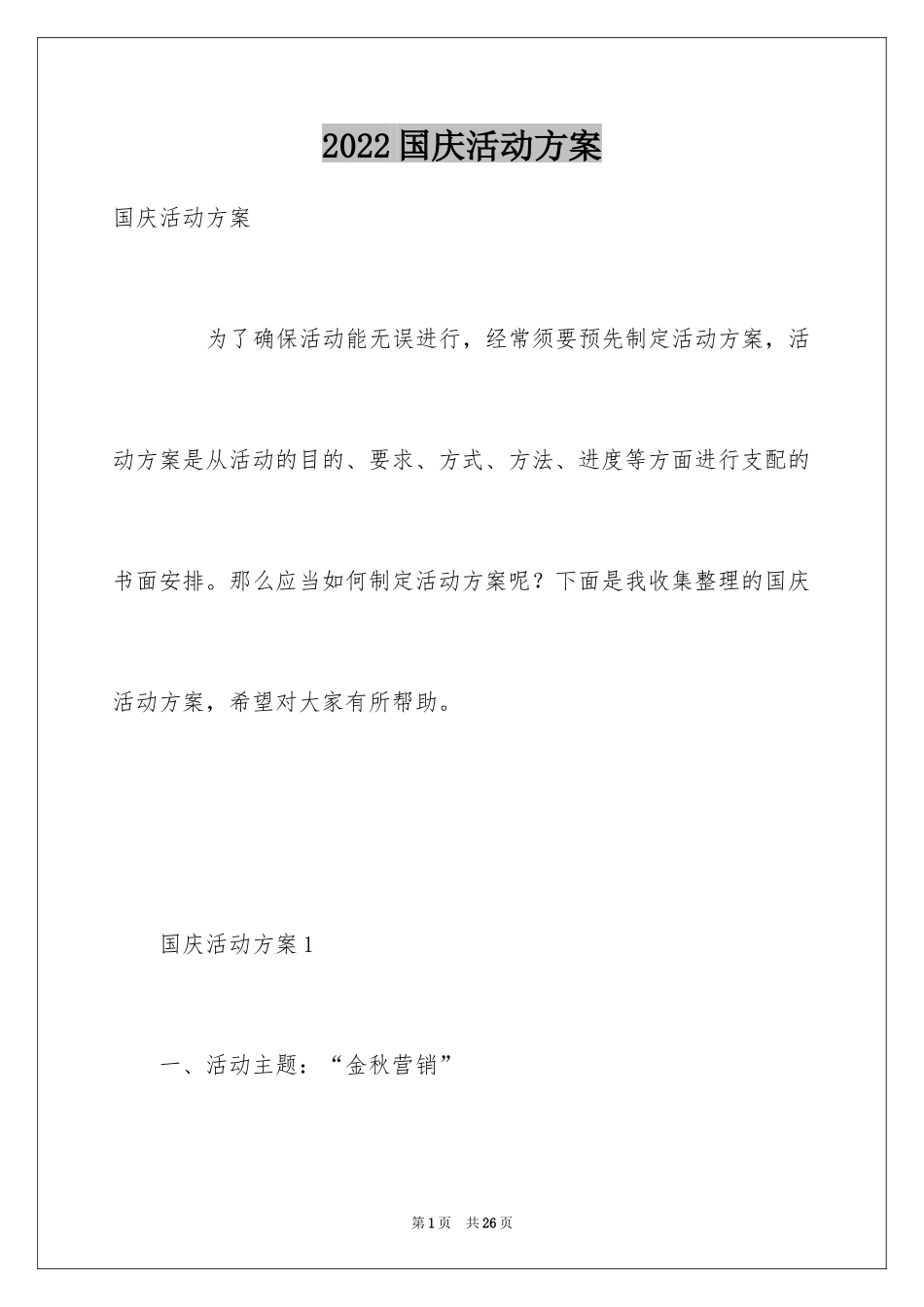 2022国庆活动方案

国庆活动方案

为了确保活动能无误进行，经常须要预先制定活动方案，活动方案是从活动的目的、要求、方式、方法、进度等方面进行支配的书面安排。那么应当如何制定活动方案呢？下面是我收集整理的国庆活动方案，希望对大家有所帮助。

国庆活动方案1

一、活动主题：“金秋营销”

第1页 共26页